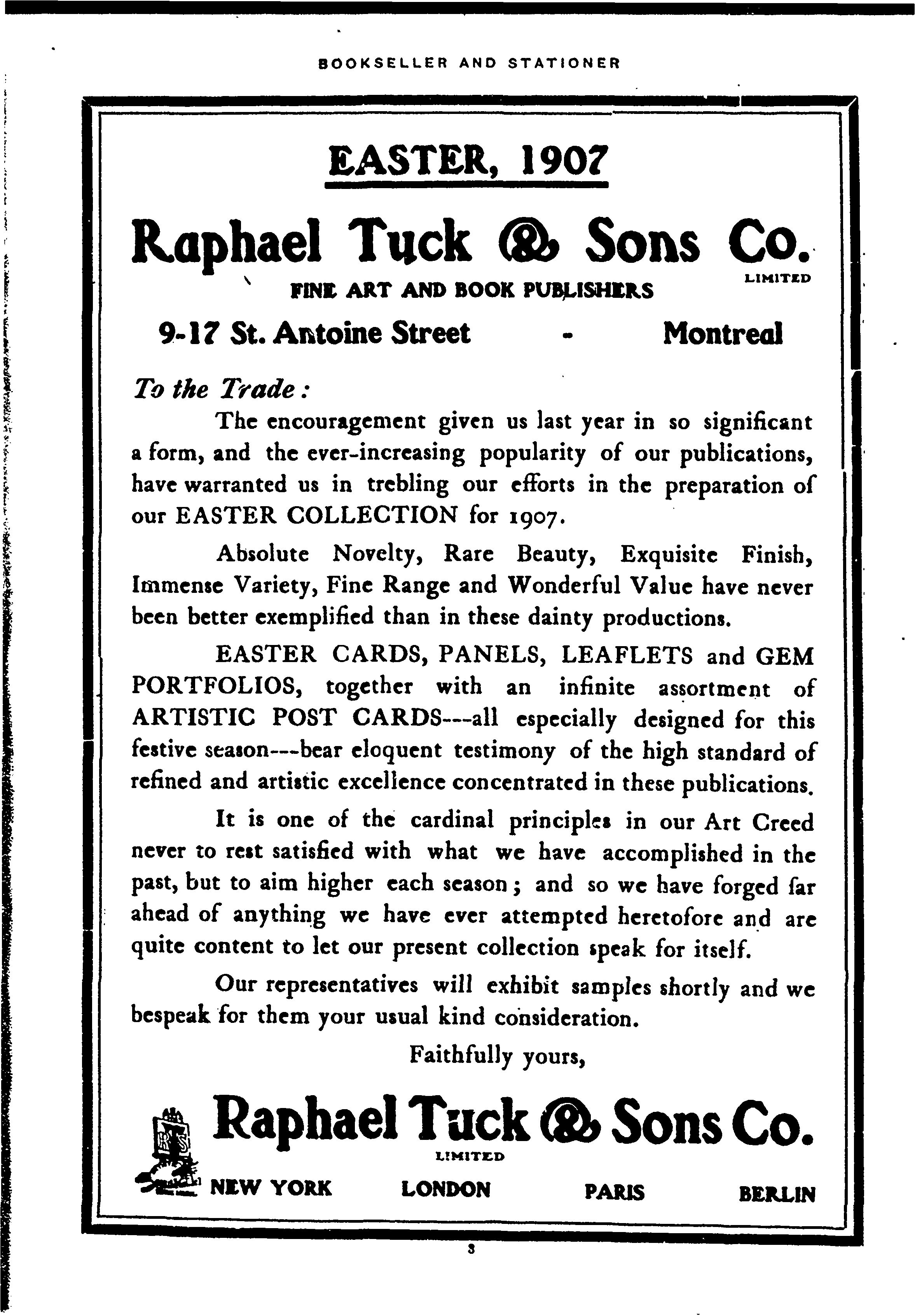 BOOKSELLER AND STATIONER

EASTER, 1907

Raphael Tuck & Sons Co.
LIMITED

FINE ART AND BOOK PUBLISHERS

9-17 St. Antoine Street - Montreal

To the Trade:

The encouragement given us last year in so significant a form, and the ever-increasing popularity of our publications, have warranted us in trebling our efforts in the preparation of our EASTER COLLECTION for 1907.

Absolute Novelty, Rare Beauty, Exquisite Finish, Immense Variety, Fine Range and Wonderful Value have never been better exemplified than in these dainty productions.

EASTER CARDS, PANELS, LEAFLETS and GEM PORTFOLIOS, together with an infinite assortment of ARTISTIC POST CARDS---all especially designed for this festive season---bear eloquent testimony of the high standard of refined and artistic excellence concentrated in these publications.

It is one of the cardinal principles in our Art Creed never to rest satisfied with what we have accomplished in the past, but to aim higher each season; and so we have forged far ahead of anything we have ever attempted heretofore and are quite content to let our present collection speak for itself.

Our representatives will exhibit samples shortly and we bespeak for them your usual kind consideration.

Faithfully yours,

Raphael Tuck & Sons Co.
LIMITED

NEW YORK LONDON PARIS BERLIN

3